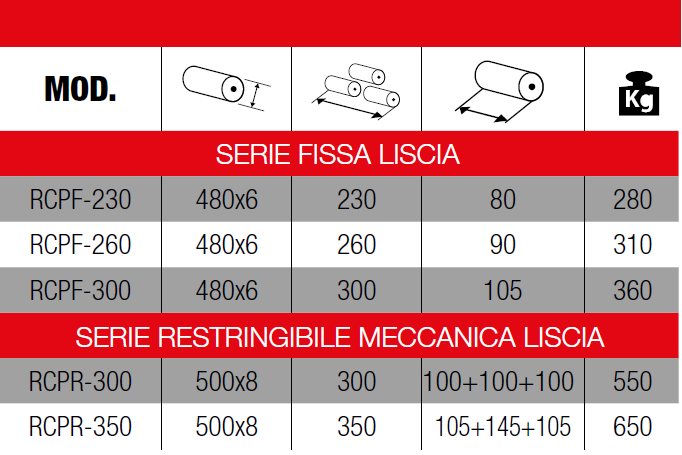 | MOD. | | | | Kg |
|---|---|---|---|---|
| SERIE FISSA LISCIA | | | | |
| RCPF-230 | 480x6 | 230 | 80 | 280 |
| RCPF-260 | 480x6 | 260 | 90 | 310 |
| RCPF-300 | 480x6 | 300 | 105 | 360 |
| SERIE RESTRINGIBILE MECCANICA LISCIA | | | | |
| RCPR-300 | 500x8 | 300 | 100+100+100 | 550 |
| RCPR-350 | 500x8 | 350 | 105+145+105 | 650 |